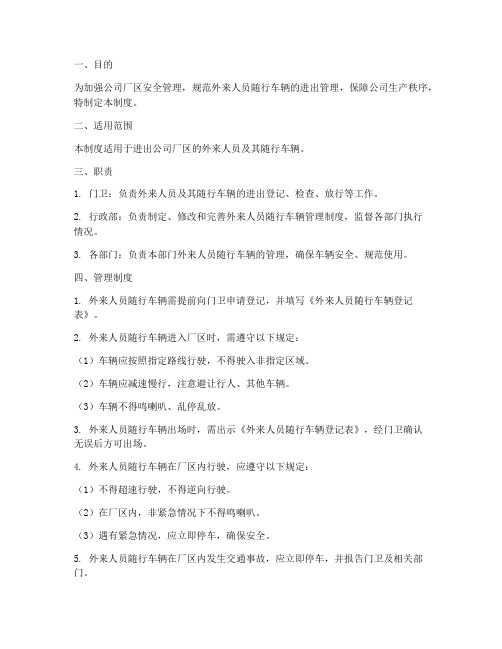 一、目的

为加强公司厂区安全管理，规范外来人员随行车辆的进出管理，保障公司生产秩序，特制定本制度。

二、适用范围

本制度适用于进出公司厂区的外来人员及其随行车辆。

三、职责

1. 门卫：负责外来人员及其随行车辆的进出登记、检查、放行等工作。

2. 行政部：负责制定、修改和完善外来人员随行车辆管理制度，监督各部门执行情况。

3. 各部门：负责本部门外来人员随行车辆的管理，确保车辆安全、规范使用。

四、管理制度

1. 外来人员随行车辆需提前向门卫申请登记，并填写《外来人员随行车辆登记表》。

2. 外来人员随行车辆进入厂区时，需遵守以下规定：

（1）车辆应按照指定路线行驶，不得驶入非指定区域。

（2）车辆应减速慢行，注意避让行人、其他车辆。

（3）车辆不得鸣喇叭、乱停乱放。

3. 外来人员随行车辆出场时，需出示《外来人员随行车辆登记表》，经门卫确认无误后方可出场。

4. 外来人员随行车辆在厂区内行驶，应遵守以下规定：

（1）不得超速行驶，不得逆向行驶。

（2）在厂区内，非紧急情况下不得鸣喇叭。

（3）遇有紧急情况，应立即停车，确保安全。

5. 外来人员随行车辆在厂区内发生交通事故，应立即停车，并报告门卫及相关部门。